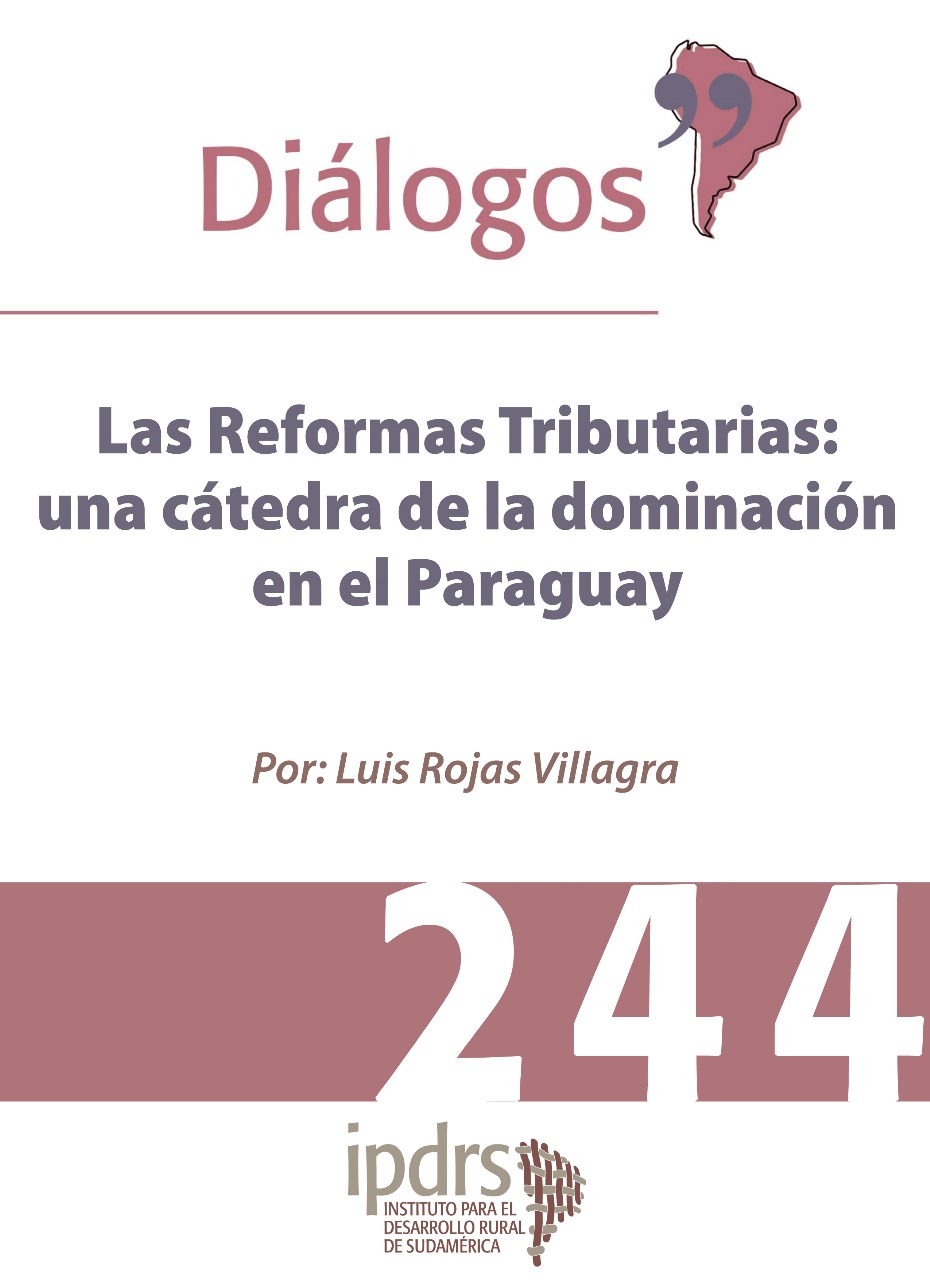 Diálogos

Las Reformas Tributarias: una cátedra de la dominación en el Paraguay

Por: Luis Rojas Villagra

244

ipdrs
INSTITUTO PARA EL DESARROLLO RURAL DE SUDAMÉRICA